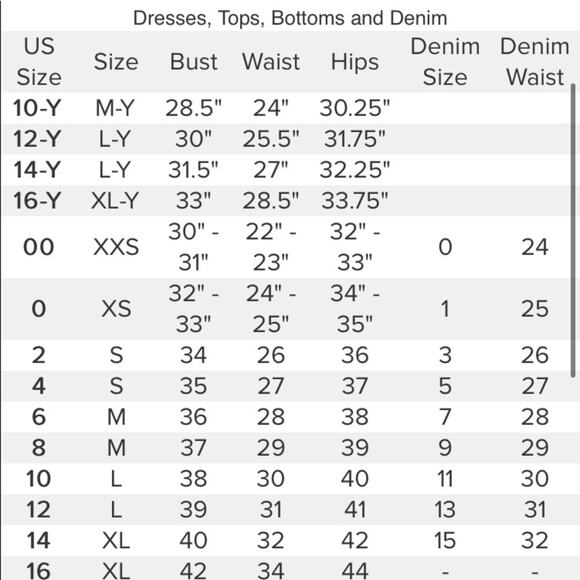 Dresses, Tops, Bottoms and Denim

| US Size | Size | Bust | Waist | Hips | Denim Size | Denim Waist |
|---|---|---|---|---|---|---|
| 10-Y | M-Y | 28.5" | 24" | 30.25" | | |
| 12-Y | L-Y | 30" | 25.5" | 31.75" | | |
| 14-Y | L-Y | 31.5" | 27" | 32.25" | | |
| 16-Y | XL-Y | 33" | 28.5" | 33.75" | | |
| 00 | XXS | 30" - 31" | 22" - 23" | 32" - 33" | 0 | 24 |
| 0 | XS | 32" - 33" | 24" - 25" | 34" - 35" | 1 | 25 |
| 2 | S | 34 | 26 | 36 | 3 | 26 |
| 4 | S | 35 | 27 | 37 | 5 | 27 |
| 6 | M | 36 | 28 | 38 | 7 | 28 |
| 8 | M | 37 | 29 | 39 | 9 | 29 |
| 10 | L | 38 | 30 | 40 | 11 | 30 |
| 12 | L | 39 | 31 | 41 | 13 | 31 |
| 14 | XL | 40 | 32 | 42 | 15 | 32 |
| 16 | XL | 42 | 34 | 44 | - | - |